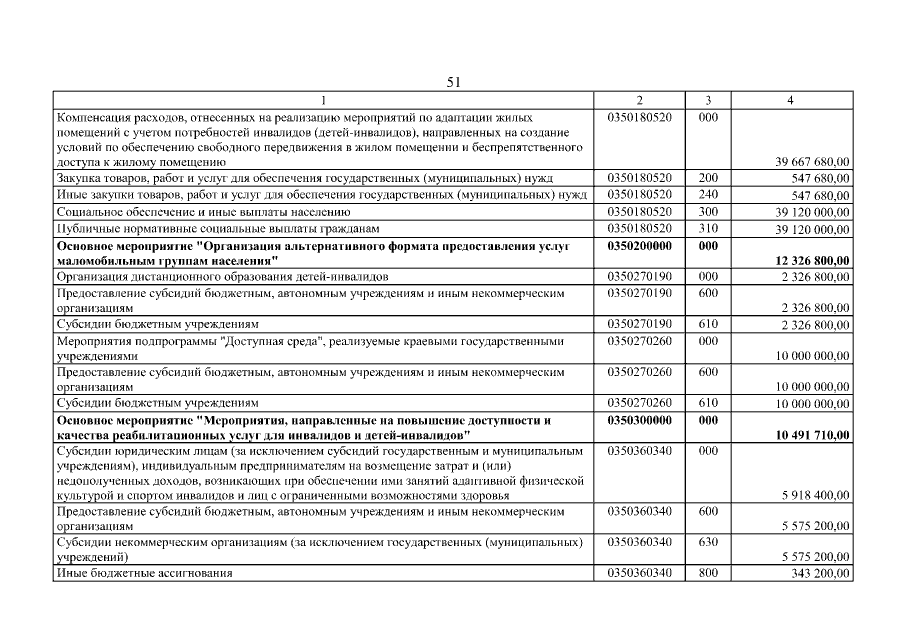 51

| 1 | 2 | 3 | 4 |
|---|---|---|---|
| Компенсация расходов, отнесенных на реализацию мероприятий по адаптации жилых помещений с учетом потребностей инвалидов (детей-инвалидов), направленных на создание условий по обеспечению свободного передвижения в жилом помещении и беспрепятственного доступа к жилому помещению | 0350180520 | 000 | 39 667 680,00 |
| Закупка товаров, работ и услуг для обеспечения государственных (муниципальных) нужд | 0350180520 | 200 | 547 680,00 |
| Иные закупки товаров, работ и услуг для обеспечения государственных (муниципальных) нужд | 0350180520 | 240 | 547 680,00 |
| Социальное обеспечение и иные выплаты населению | 0350180520 | 300 | 39 120 000,00 |
| Публичные нормативные социальные выплаты гражданам | 0350180520 | 310 | 39 120 000,00 |
| **Основное мероприятие "Организация альтернативного формата предоставления услуг маломобильным группам населения"** | **0350200000** | **000** | **12 326 800,00** |
| Организация дистанционного образования детей-инвалидов | 0350270190 | 000 | 2 326 800,00 |
| Предоставление субсидий бюджетным, автономным учреждениям и иным некоммерческим организациям | 0350270190 | 600 | 2 326 800,00 |
| Субсидии бюджетным учреждениям | 0350270190 | 610 | 2 326 800,00 |
| Мероприятия подпрограммы "Доступная среда", реализуемые краевыми государственными учреждениями | 0350270260 | 000 | 10 000 000,00 |
| Предоставление субсидий бюджетным, автономным учреждениям и иным некоммерческим организациям | 0350270260 | 600 | 10 000 000,00 |
| Субсидии бюджетным учреждениям | 0350270260 | 610 | 10 000 000,00 |
| **Основное мероприятие "Мероприятия, направленные на повышение доступности и качества реабилитационных услуг для инвалидов и детей-инвалидов"** | **0350300000** | **000** | **10 491 710,00** |
| Субсидии юридическим лицам (за исключением субсидий государственным и муниципальным учреждениям), индивидуальным предпринимателям на возмещение затрат и (или) недополученных доходов, возникающих при обеспечении ими занятий адаптивной физической культурой и спортом инвалидов и лиц с ограниченными возможностями здоровья | 0350360340 | 000 | 5 918 400,00 |
| Предоставление субсидий бюджетным, автономным учреждениям и иным некоммерческим организациям | 0350360340 | 600 | 5 575 200,00 |
| Субсидии некоммерческим организациям (за исключением государственных (муниципальных) учреждений) | 0350360340 | 630 | 5 575 200,00 |
| Иные бюджетные ассигнования | 0350360340 | 800 | 343 200,00 |